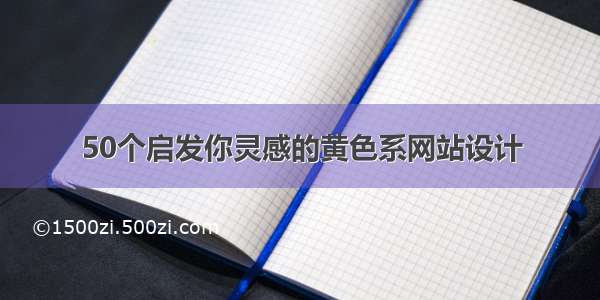 50个启发你灵感的黄色系网站设计

©1500zi.500zi.com